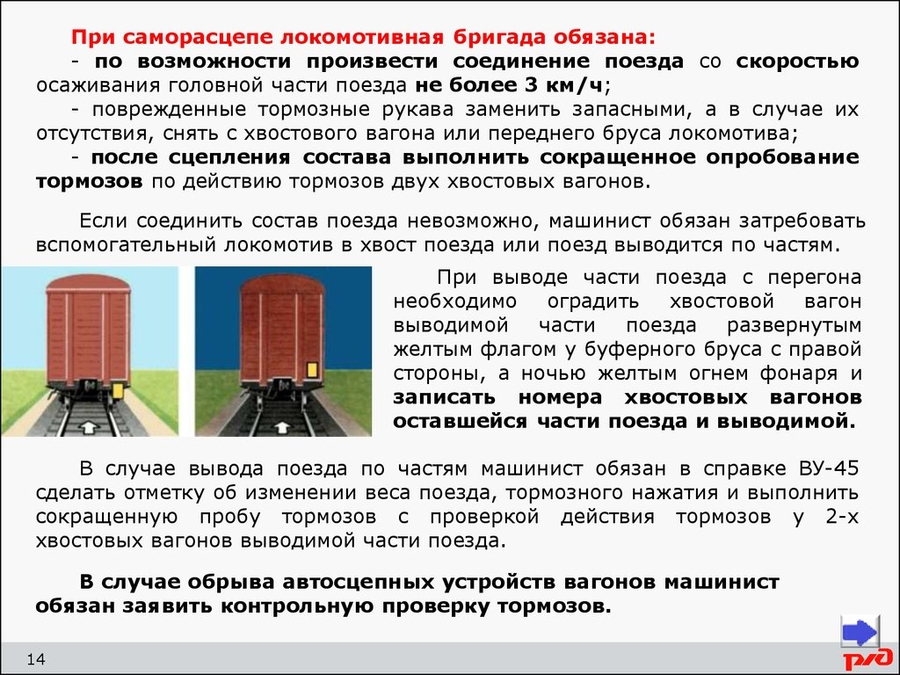 При саморасцепе локомотивная бригада обязана:

- по возможности произвести соединение поезда со скоростью осаживания головной части поезда не более 3 км/ч;

- поврежденные тормозные рукава заменить запасными, а в случае их отсутствия, снять с хвостового вагона или переднего бруса локомотива;

- после сцепления состава выполнить сокращенное опробование тормозов по действию тормозов двух хвостовых вагонов.

Если соединить состав поезда невозможно, машинист обязан затребовать вспомогательный локомотив в хвост поезда или поезд выводится по частям.

При выводе части поезда с перегона необходимо оградить хвостовой вагон выводимой части поезда развернутым желтым флагом у буферного бруса с правой стороны, а ночью желтым огнем фонаря и записать номера хвостовых вагонов оставшейся части поезда и выводимой.

В случае вывода поезда по частям машинист обязан в справке ВУ-45 сделать отметку об изменении веса поезда, тормозного нажатия и выполнить сокращенную пробу тормозов с проверкой действия тормозов у 2-х хвостовых вагонов выводимой части поезда.

В случае обрыва автосцепных устройств вагонов машинист обязан заявить контрольную проверку тормозов.

14

РЖД